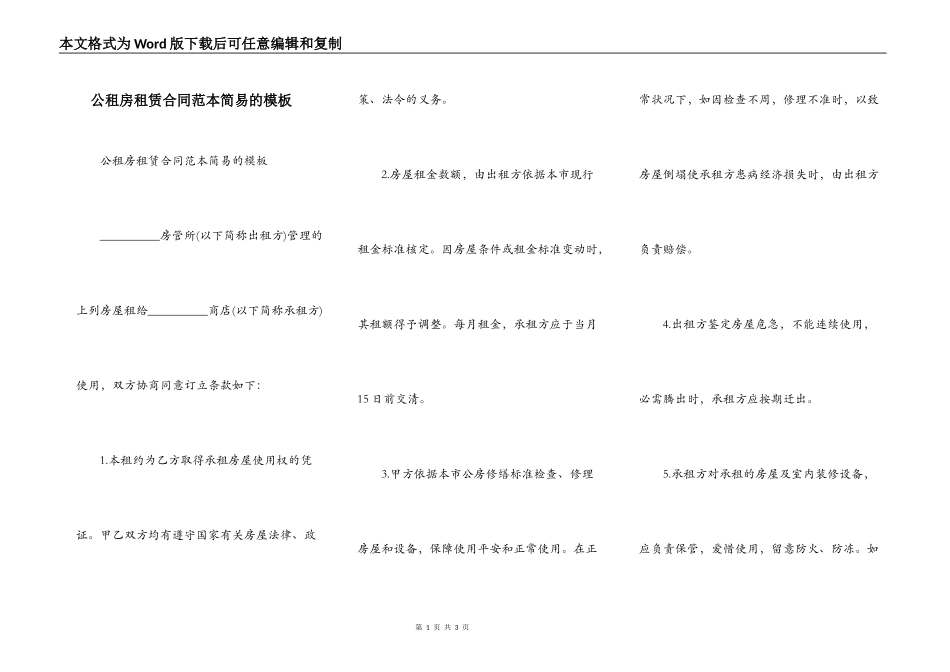 本文格式为Word版下载后可任意编辑和复制

公租房租赁合同范本简易的模板

公租房租赁合同范本简易的模板

__________房管所(以下简称出租方)管理的上列房屋租给__________商店(以下简称承租方)使用，双方协商同意订立条款如下:

1.本租约为乙方取得承租房屋使用权的凭证。甲乙双方均有遵守国家有关房屋法律、政策、法令的义务。

2.房屋租金数额，由出租方依据本市现行租金标准核定。因房屋条件或租金标准变动时，其租额得予调整。每月租金，承租方应于当月15日前交清。

3.甲方依据本市公房修缮标准检查、修理房屋和设备，保障使用平安和正常使用。在正常状况下，如因检查不周，修理不准时，以致房屋倒塌使承租方患病经济损失时，由出租方负责赔偿。

4.出租方鉴定房屋危急，不能连续使用，必需腾出时，承租方应按期迁出。

5.承租方对承租的房屋及室内装修设备，应负责保管，爱惜使用，留意防火、防冻。如

第 1 页 共 3 页